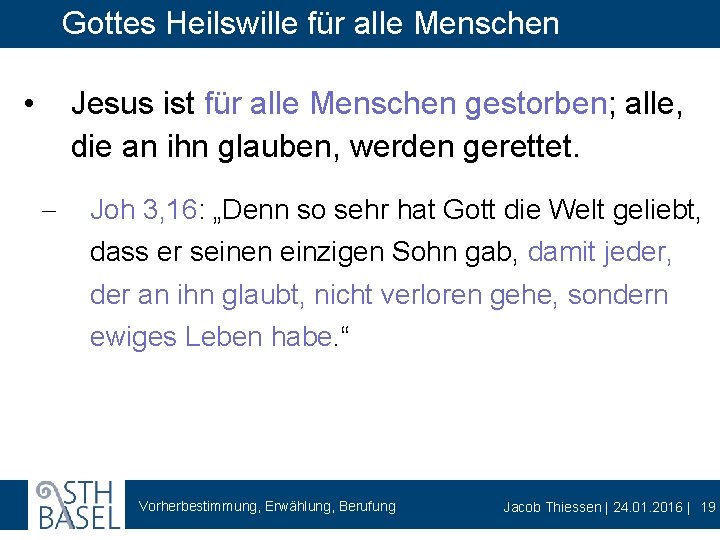 Gottes Heilswille für alle Menschen

• Jesus ist für alle Menschen gestorben; alle, die an ihn glauben, werden gerettet.

– Joh 3,16: „Denn so sehr hat Gott die Welt geliebt, dass er seinen einzigen Sohn gab, damit jeder, der an ihn glaubt, nicht verloren gehe, sondern ewiges Leben habe.“

STH BASEL

Vorherbestimmung, Erwählung, Berufung

Jacob Thiessen | 24.01.2016 | 19